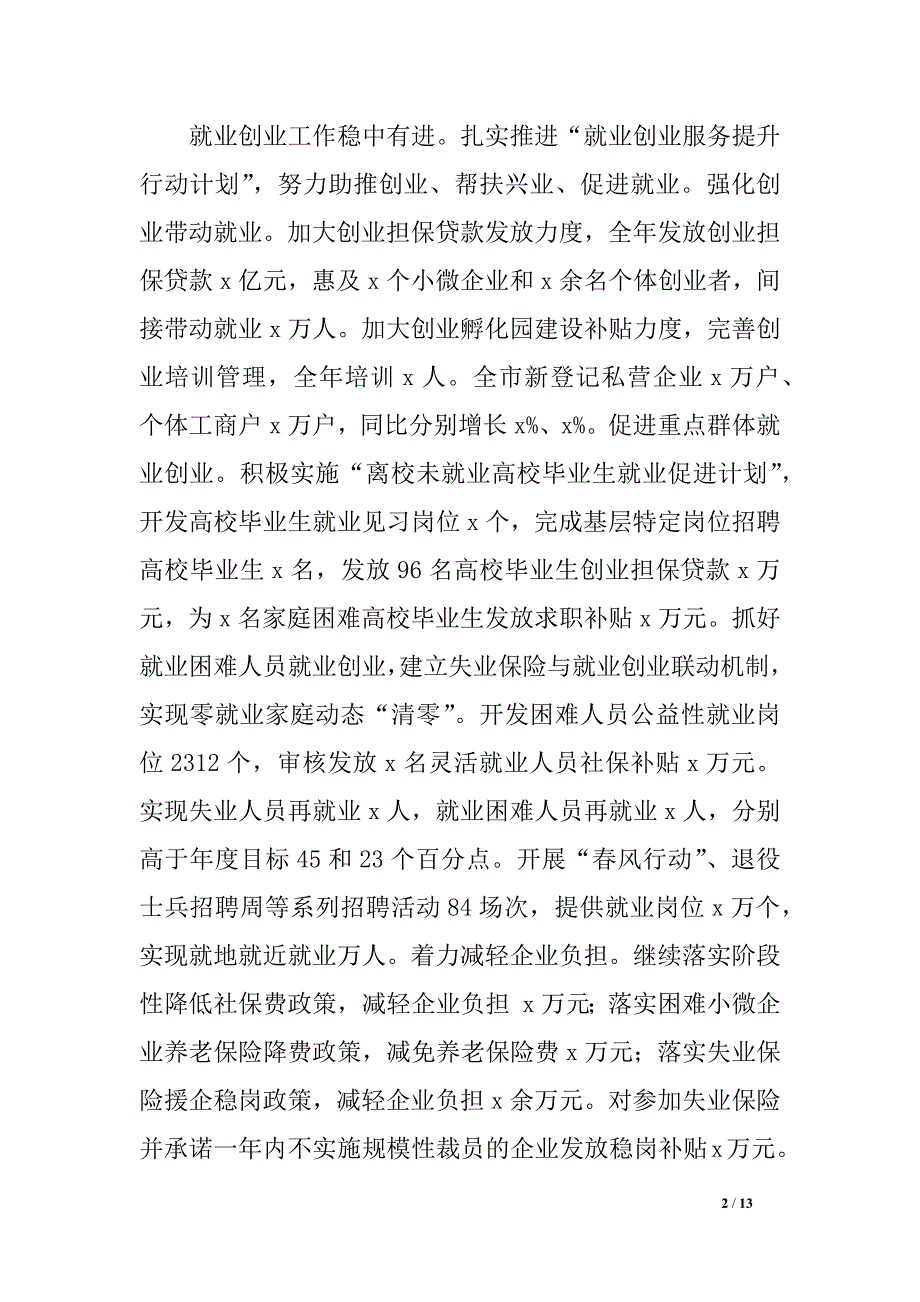 就业创业工作稳中有进。扎实推进“就业创业服务提升行动计划”，努力助推创业、帮扶兴业、促进就业。强化创业带动就业。加大创业担保贷款发放力度，全年发放创业担保贷款 x 亿元，惠及 x 个小微企业和 x 余名个体创业者，间接带动就业 x 万人。加大创业孵化园建设补贴力度，完善创业培训管理，全年培训 x 人。全市新登记私营企业 x 万户、个体工商户 x 万户，同比分别增长 x%、x%。促进重点群体就业创业。积极实施“离校未就业高校毕业生就业促进计划”，开发高校毕业生就业见习岗位 x 个，完成基层特定岗位招聘高校毕业生 x 名，发放 96 名高校毕业生创业担保贷款 x 万元，为 x 名家庭困难高校毕业生发放求职补贴 x 万元。抓好就业困难人员就业创业，建立失业保险与就业创业联动机制，实现零就业家庭动态“清零”。开发困难人员公益性就业岗位 2312 个，审核发放 x 名灵活就业人员社保补贴 x 万元。实现失业人员再就业 x 人，就业困难人员再就业 x 人，分别高于年度目标 45 和 23 个百分点。开展“春风行动”、退役士兵招聘周等系列招聘活动 84 场次，提供就业岗位 x 万个，实现就地就近就业万人。着力减轻企业负担。继续落实阶段性降低社保费政策，减轻企业负担 x 万元；落实困难小微企业养老保险降费政策，减免养老保险费 x 万元；落实失业保险援企稳岗政策，减轻企业负担 x 余万元。对参加失业保险并承诺一年内不实施规模性裁员的企业发放稳岗补贴 x 万元。

2 / 13